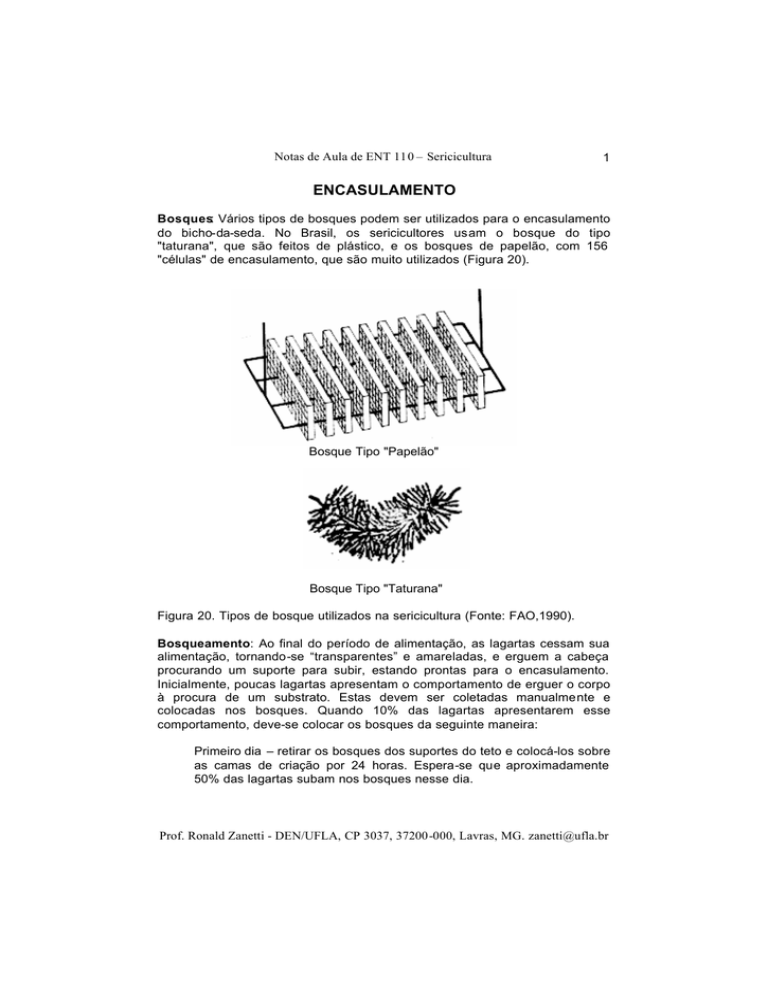 Notas de Aula de ENT 110 – Sericicultura 1

ENCASULAMENTO

Bosques: Vários tipos de bosques podem ser utilizados para o encasulamento do bicho-da-seda. No Brasil, os sericicultores usam o bosque do tipo "taturana", que são feitos de plástico, e os bosques de papelão, com 156 "células" de encasulamento, que são muito utilizados (Figura 20).

Bosque Tipo "Papelão"

Bosque Tipo "Taturana"

Figura 20. Tipos de bosque utilizados na sericicultura (Fonte: FAO,1990).

Bosqueamento: Ao final do período de alimentação, as lagartas cessam sua alimentação, tornando-se "transparentes" e amareladas, e erguem a cabeça procurando um suporte para subir, estando prontas para o encasulamento. Inicialmente, poucas lagartas apresentam o comportamento de erguer o corpo à procura de um substrato. Estas devem ser coletadas manualmente e colocadas nos bosques. Quando 10% das lagartas apresentarem esse comportamento, deve-se colocar os bosques da seguinte maneira:

Primeiro dia – retirar os bosques dos suportes do teto e colocá-los sobre as camas de criação por 24 horas. Espera-se que aproximadamente 50% das lagartas subam nos bosques nesse dia.

Prof. Ronald Zanetti - DEN/UFLA, CP 3037, 37200-000, Lavras, MG. zanetti@ufla.br